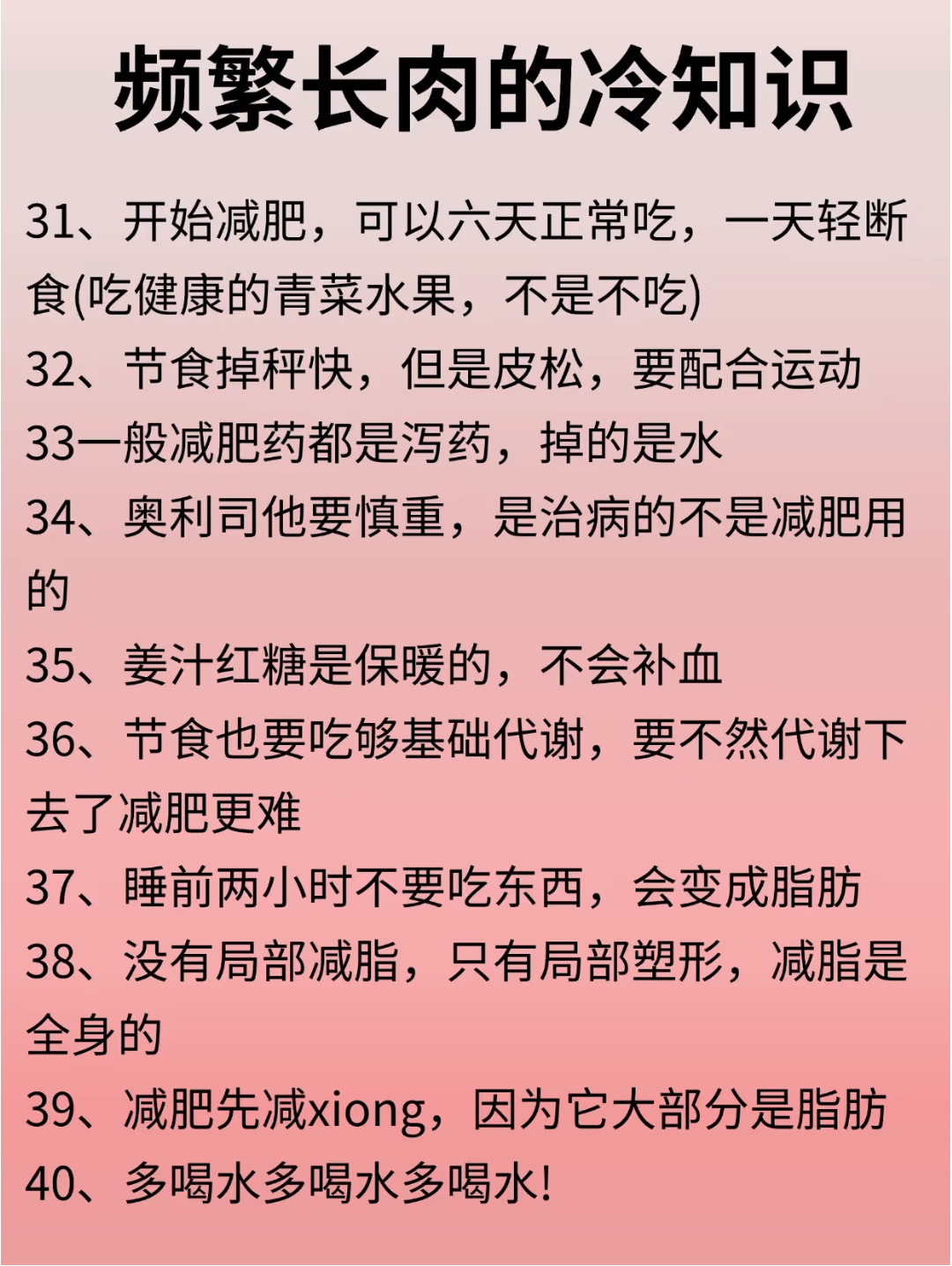 频繁长肉的冷知识

31、开始减肥，可以六天正常吃，一天轻断食(吃健康的青菜水果，不是不吃)

32、节食掉秤快，但是皮松，要配合运动

33一般减肥药都是泻药，掉的是水

34、奥利司他要慎重，是治病的不是减肥用的

35、姜汁红糖是保暖的，不会补血

36、节食也要吃够基础代谢，要不然代谢下去了减肥更难

37、睡前两小时不要吃东西，会变成脂肪

38、没有局部减脂，只有局部塑形，减脂是全身的

39、减肥先减xiong，因为它大部分是脂肪

40、多喝水多喝水多喝水!